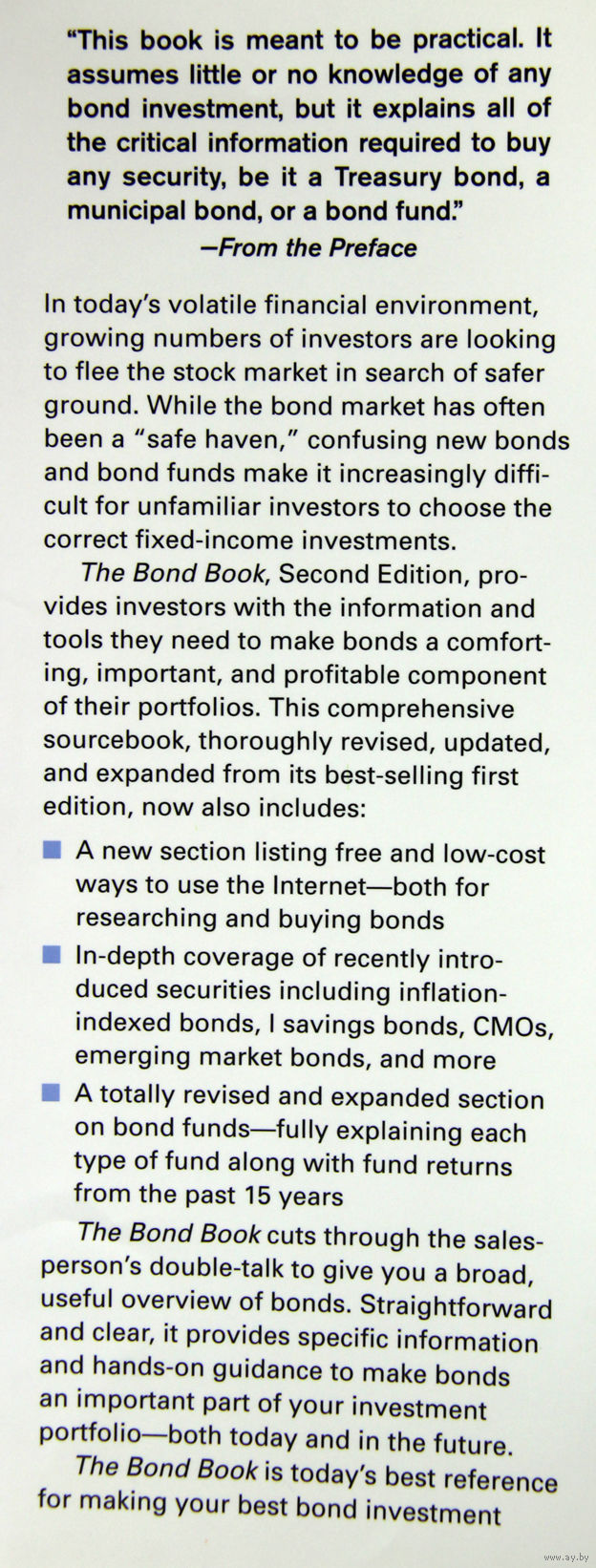 "This book is meant to be practical. It assumes little or no knowledge of any bond investment, but it explains all of the critical information required to buy any security, be it a Treasury bond, a municipal bond, or a bond fund."
—From the Preface

In today's volatile financial environment, growing numbers of investors are looking to flee the stock market in search of safer ground. While the bond market has often been a "safe haven," confusing new bonds and bond funds make it increasingly difficult for unfamiliar investors to choose the correct fixed-income investments.

The Bond Book, Second Edition, provides investors with the information and tools they need to make bonds a comforting, important, and profitable component of their portfolios. This comprehensive sourcebook, thoroughly revised, updated, and expanded from its best-selling first edition, now also includes:

A new section listing free and low-cost ways to use the Internet—both for researching and buying bonds

In-depth coverage of recently introduced securities including inflation-indexed bonds, I savings bonds, CMOs, emerging market bonds, and more

A totally revised and expanded section on bond funds—fully explaining each type of fund along with fund returns from the past 15 years

The Bond Book cuts through the salesperson's double-talk to give you a broad, useful overview of bonds. Straightforward and clear, it provides specific information and hands-on guidance to make bonds an important part of your investment portfolio—both today and in the future.

The Bond Book is today's best reference for making your best bond investment

www.ay.by